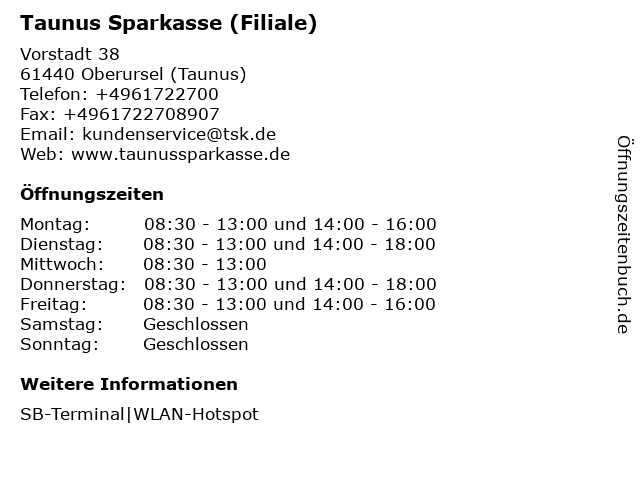 Taunus Sparkasse (Filiale)

Vorstadt 38
61440 Oberursel (Taunus)
Telefon: +4961722700
Fax: +4961722708907
Email: kundenservice@tsk.de
Web: www.taunussparkasse.de

Öffnungszeiten

| | |
|---|---|
| Montag: | 08:30 - 13:00 und 14:00 - 16:00 |
| Dienstag: | 08:30 - 13:00 und 14:00 - 18:00 |
| Mittwoch: | 08:30 - 13:00 |
| Donnerstag: | 08:30 - 13:00 und 14:00 - 18:00 |
| Freitag: | 08:30 - 13:00 und 14:00 - 16:00 |
| Samstag: | Geschlossen |
| Sonntag: | Geschlossen |

Weitere Informationen

SB-Terminal|WLAN-Hotspot

Öffnungszeitenbuch.de